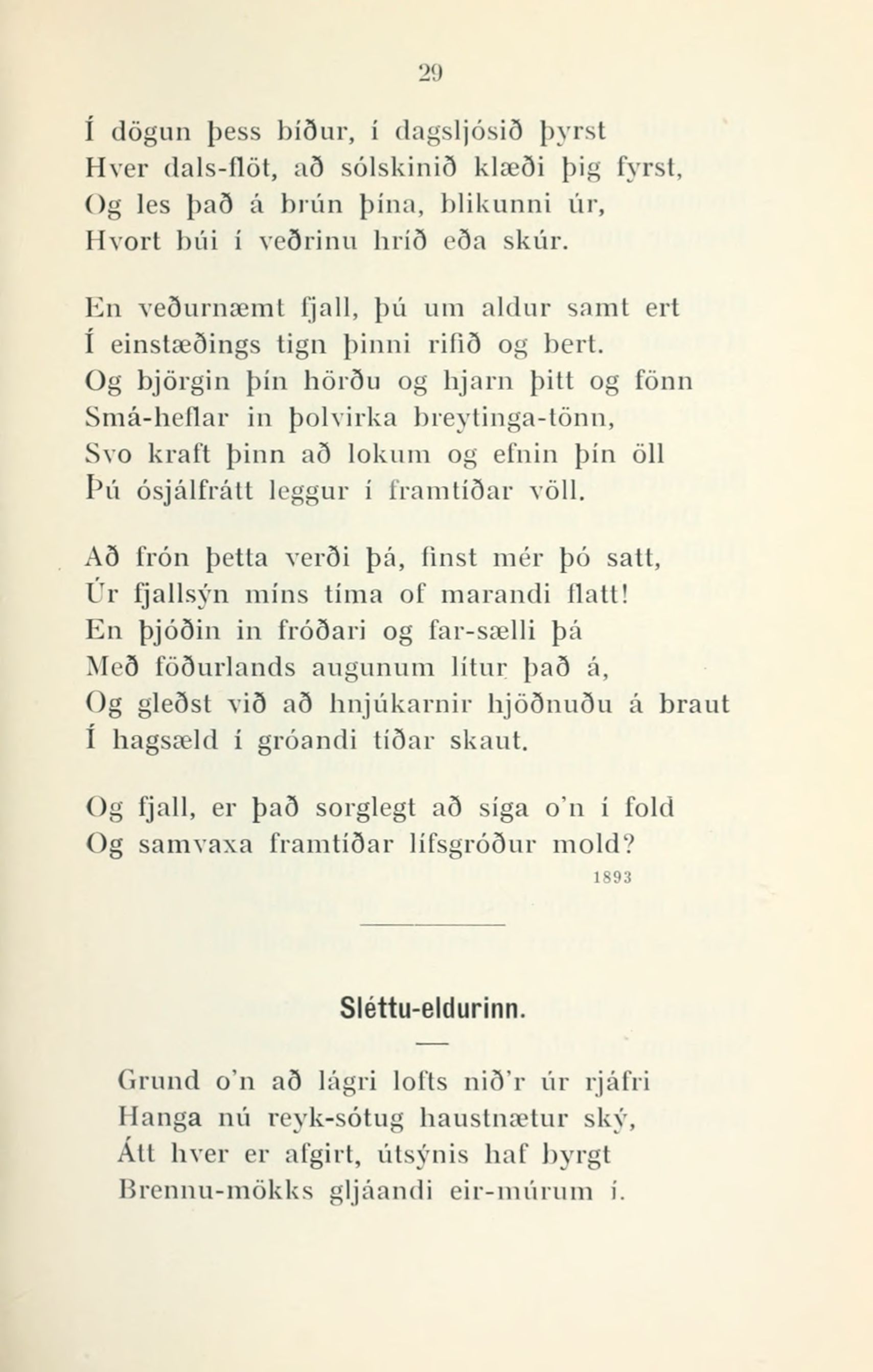 29

Í dögun þess bíður, í dagsljósið þyrst
Hver dals-flöt, að sólskinið klæði þig fyrst,
Og les það á brún þína, blikunni úr,
Hvort búi í veðrinu hríð eða skúr.

En veðurnæmt fjall, þú um aldur samt ert
Í einstæðings tign þinni rifið og bert.
Og björgin þín hörðu og hjarn þitt og fönn
Smá-heflar in þolvirka breytinga-tönn,
Svo kraft þinn að lokum og efnin þín öll
Þú ósjálfrátt leggur í framtíðar völl.

Að frón þetta verði þá, finst mér þó satt,
Úr fjallsýn míns tíma of marandi flatt!
En þjóðin in fróðari og far-sælli þá
Með föðurlands augunum lítur það á,
Og gleðst við að hnjúkarnir hjöðnuðu á braut
Í hagsæld í gróandi tíðar skaut.

Og fjall, er það sorglegt að síga o'n í fold
Og samvaxa framtíðar lífsgróður mold?
1893

Sléttu-eldurinn.

Grund o'n að lágri lofts nið'r úr rjáfri
Hanga nú reyk-sótug haustnætur ský,
Átt hver er afgirt, útsýnis haf byrgt
Brennu-mökks gljáandi eir-múrum í.